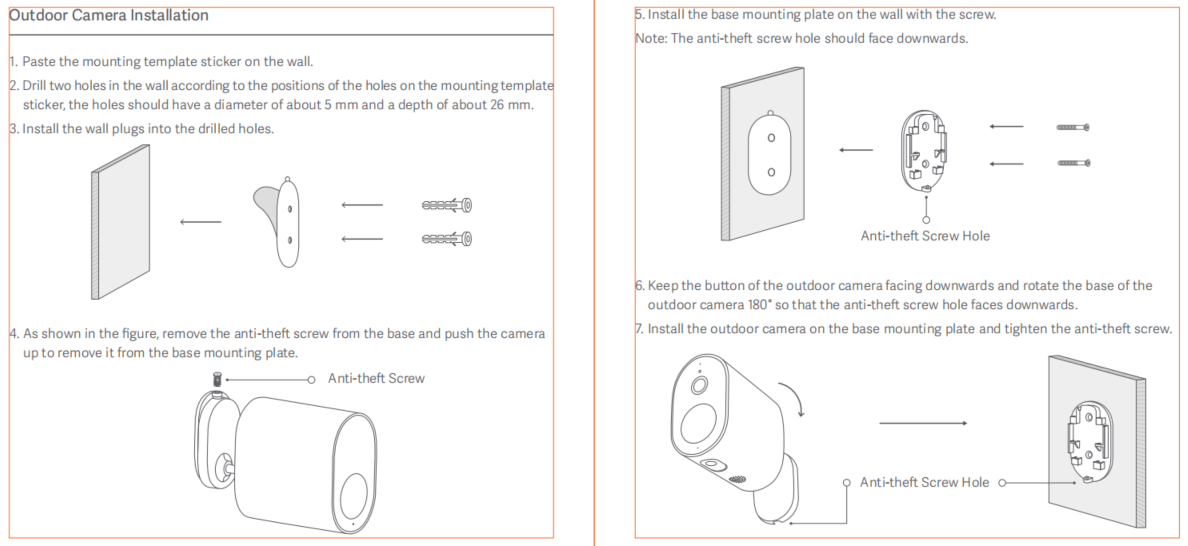 Outdoor Camera Installation

1. Paste the mounting template sticker on the wall.

2. Drill two holes in the wall according to the positions of the holes on the mounting template sticker, the holes should have a diameter of about 5 mm and a depth of about 26 mm.

3. Install the wall plugs into the drilled holes.

4. As shown in the figure, remove the anti-theft screw from the base and push the camera up to remove it from the base mounting plate.

Anti-theft Screw

5. Install the base mounting plate on the wall with the screw.

Note: The anti-theft screw hole should face downwards.

Anti-theft Screw Hole

6. Keep the button of the outdoor camera facing downwards and rotate the base of the outdoor camera 180° so that the anti-theft screw hole faces downwards.

7. Install the outdoor camera on the base mounting plate and tighten the anti-theft screw.

Anti-theft Screw Hole